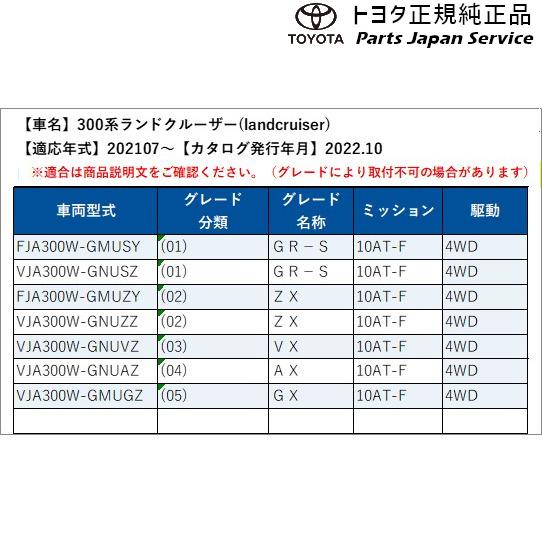 TOYOTA トヨタ正規純正品
Parts Japan Service

【車名】300系ランドクルーザー(landcruiser)
【適応年式】202107～【カタログ発行年月】2022.10
※適合は商品説明文をご確認ください。（グレードにより取付不可の場合があります）

| 車両型式 | グレード 分類 | グレード 名称 | ミッション | 駆動 |
|---|---|---|---|---|
| FJA300W-GMUSY | (01) | ＧＲ－Ｓ | 10AT-F | 4WD |
| VJA300W-GNUSZ | (01) | ＧＲ－Ｓ | 10AT-F | 4WD |
| FJA300W-GMUZY | (02) | ＺＸ | 10AT-F | 4WD |
| VJA300W-GNUZZ | (02) | ＺＸ | 10AT-F | 4WD |
| VJA300W-GNUVZ | (03) | ＶＸ | 10AT-F | 4WD |
| VJA300W-GNUAZ | (04) | ＡＸ | 10AT-F | 4WD |
| VJA300W-GMUGZ | (05) | ＧＸ | 10AT-F | 4WD |
| | | | | |